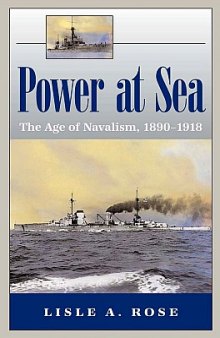 Power at Sea

The Age of Navalism, 1890–1918

LISLE A. ROSE